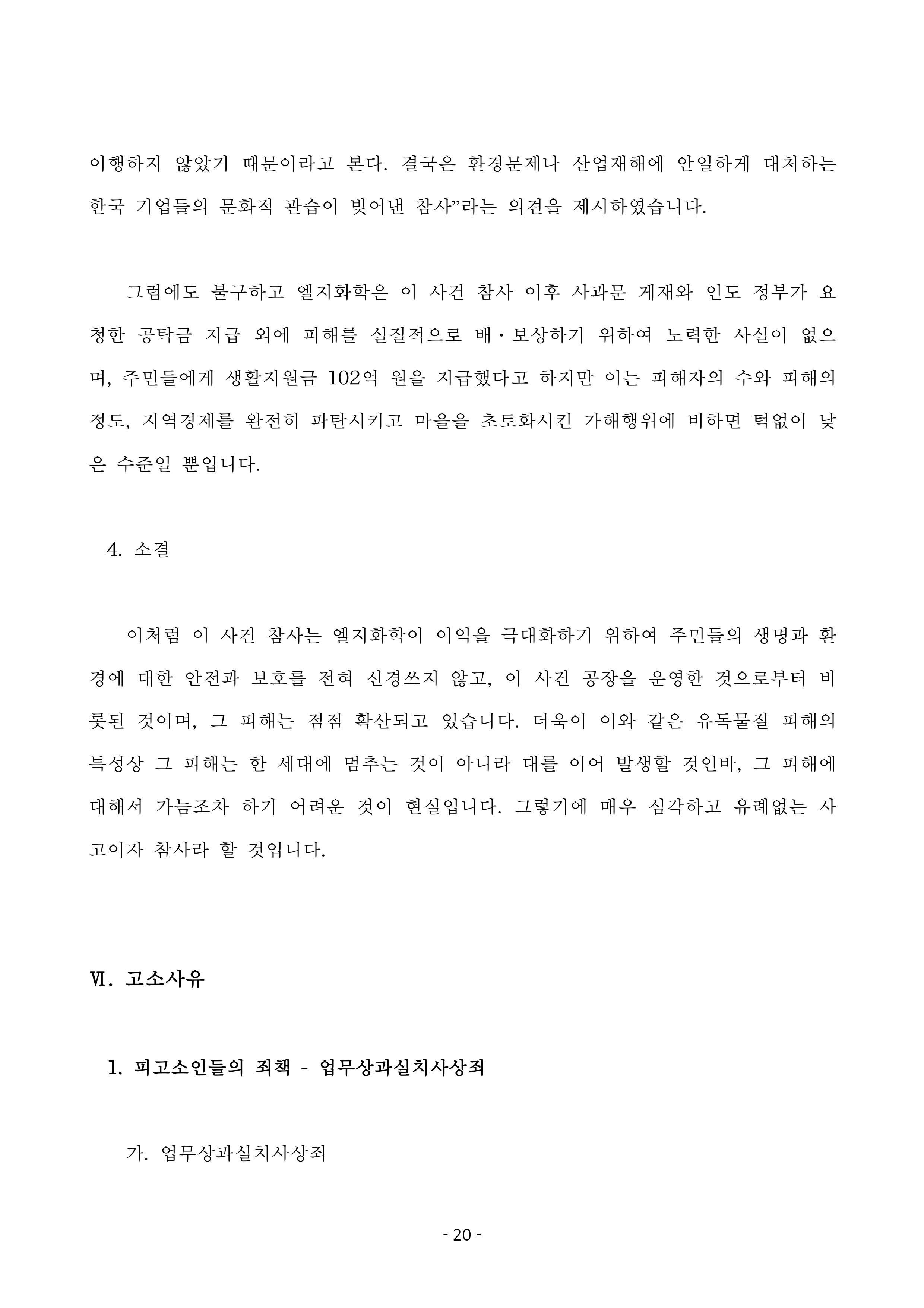 이행하지 않았기 때문이라고 본다. 결국은 환경문제나 산업재해에 안일하게 대처하는 한국 기업들의 문화적 관습이 빚어낸 참사”라는 의견을 제시하였습니다.

그럼에도 불구하고 엘지화학은 이 사건 참사 이후 사과문 게재와 인도 정부가 요청한 공탁금 지급 외에 피해를 실질적으로 배·보상하기 위하여 노력한 사실이 없으며, 주민들에게 생활지원금 102억 원을 지급했다고 하지만 이는 피해자의 수와 피해의 정도, 지역경제를 완전히 파탄시키고 마을을 초토화시킨 가해행위에 비하면 턱없이 낮은 수준일 뿐입니다.

4. 소결

이처럼 이 사건 참사는 엘지화학이 이익을 극대화하기 위하여 주민들의 생명과 환경에 대한 안전과 보호를 전혀 신경쓰지 않고, 이 사건 공장을 운영한 것으로부터 비롯된 것이며, 그 피해는 점점 확산되고 있습니다. 더욱이 이와 같은 유독물질 피해의 특성상 그 피해는 한 세대에 멈추는 것이 아니라 대를 이어 발생할 것인바, 그 피해에 대해서 가늠조차 하기 어려운 것이 현실입니다. 그렇기에 매우 심각하고 유례없는 사고이자 참사라 할 것입니다.

Ⅵ. 고소사유

1. 피고소인들의 죄책 - 업무상과실치사상죄

가. 업무상과실치사상죄

- 20 -